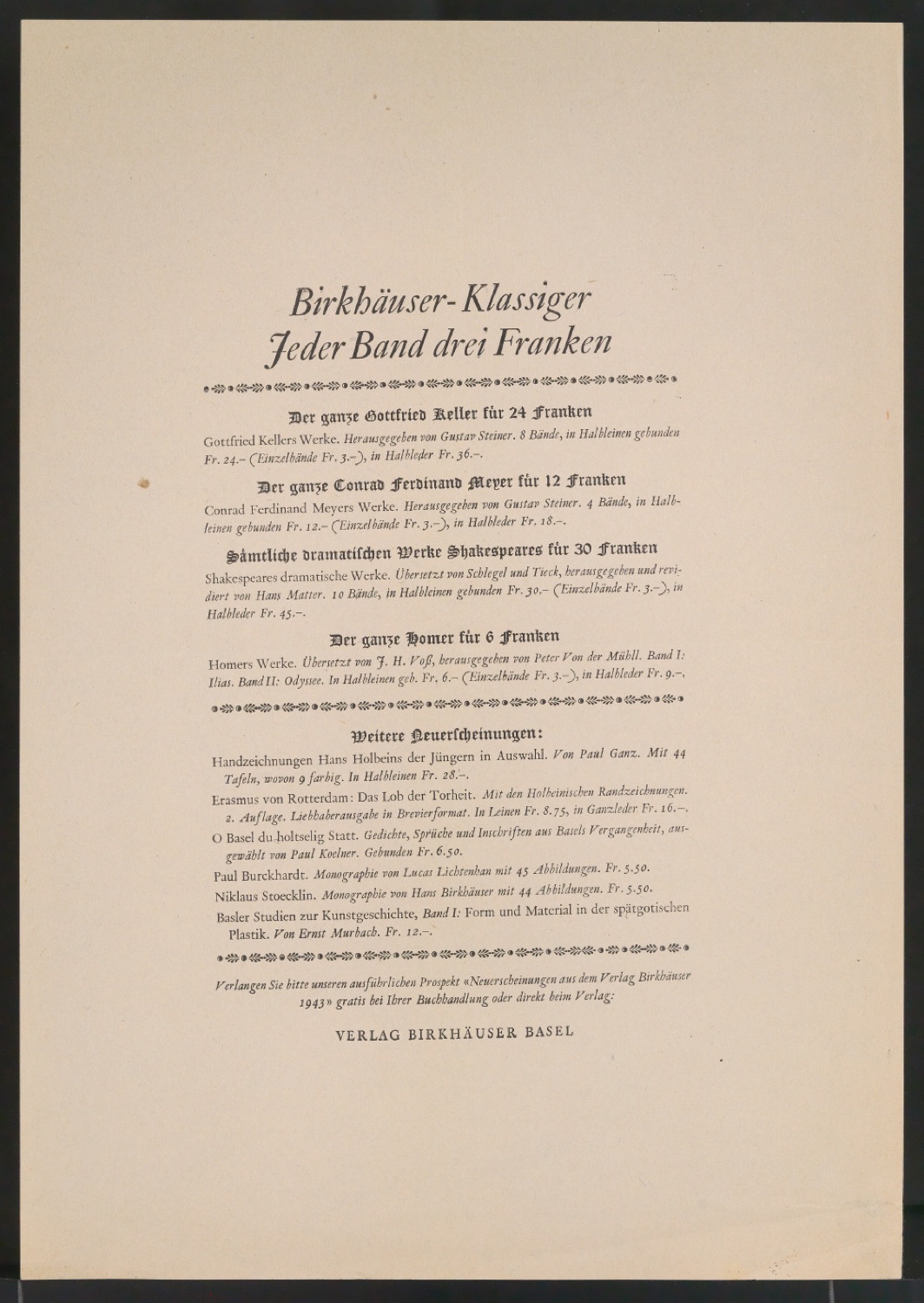 Birkhäuser-Klassiger
Jeder Band drei Franken

Der ganze Gottfried Keller für 24 Franken

Gottfried Kellers Werke. Herausgegeben von Gustav Steiner. 8 Bände, in Halbleinen gebunden Fr. 24.– (Einzelbände Fr. 3.–), in Halbleder Fr. 36.–.

Der ganze Conrad Ferdinand Meyer für 12 Franken

Conrad Ferdinand Meyers Werke. Herausgegeben von Gustav Steiner. 4 Bände, in Halbleinen gebunden Fr. 12.– (Einzelbände Fr. 3.–), in Halbleder Fr. 18.–.

Sämtliche dramatischen Werke Shakespeares für 30 Franken

Shakespeares dramatische Werke. Übersetzt von Schlegel und Tieck, herausgegeben und revidiert von Hans Matter. 10 Bände, in Halbleinen gebunden Fr. 30.– (Einzelbände Fr. 3.–), in Halbleder Fr. 45.–.

Der ganze Homer für 6 Franken

Homers Werke. Übersetzt von J. H. Voß, herausgegeben von Peter Von der Mühll. Band I: Ilias. Band II: Odyssee. In Halbleinen geb. Fr. 6.– (Einzelbände Fr. 3.–), in Halbleder Fr. 9.–.

Weitere Neuerscheinungen:

Handzeichnungen Hans Holbeins der Jüngern in Auswahl. Von Paul Ganz. Mit 44 Tafeln, wovon 9 farbig. In Halbleinen Fr. 28.–.

Erasmus von Rotterdam: Das Lob der Torheit. Mit den Holbeinischen Randzeichnungen. 2. Auflage. Liebhaberausgabe in Brevierformat. In Leinen Fr. 8.75, in Ganzleder Fr. 16.–.

O Basel du holtselig Statt. Gedichte, Sprüche und Inschriften aus Basels Vergangenheit, ausgewählt von Paul Koelner. Gebunden Fr. 6.50.

Paul Burckhardt. Monographie von Lucas Lichtenhan mit 45 Abbildungen. Fr. 5.50.

Niklaus Stoecklin. Monographie von Hans Birkhäuser mit 44 Abbildungen. Fr. 5.50.

Basler Studien zur Kunstgeschichte, Band I: Form und Material in der spätgotischen Plastik. Von Ernst Murbach. Fr. 12.–.

Verlangen Sie bitte unseren ausführlichen Prospekt «Neuerscheinungen aus dem Verlag Birkhäuser 1943» gratis bei Ihrer Buchhandlung oder direkt beim Verlag:

VERLAG BIRKHÄUSER BASEL